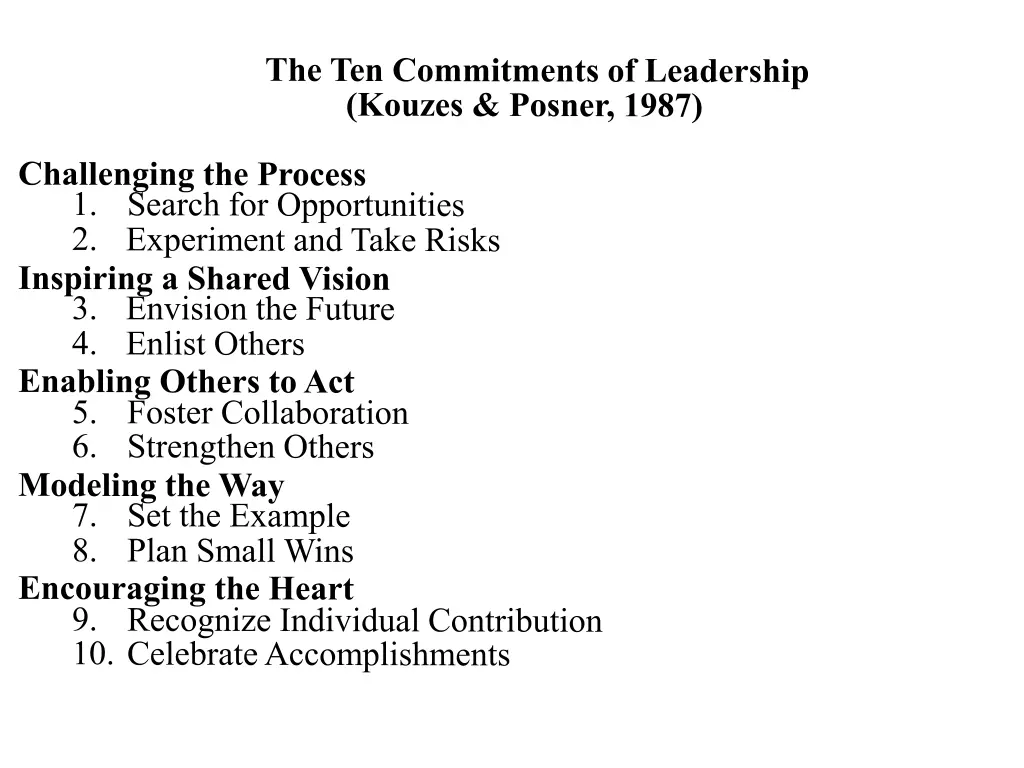 The Ten Commitments of Leadership
(Kouzes & Posner, 1987)

Challenging the Process
1. Search for Opportunities
2. Experiment and Take Risks
Inspiring a Shared Vision
3. Envision the Future
4. Enlist Others
Enabling Others to Act
5. Foster Collaboration
6. Strengthen Others
Modeling the Way
7. Set the Example
8. Plan Small Wins
Encouraging the Heart
9. Recognize Individual Contribution
10. Celebrate Accomplishments